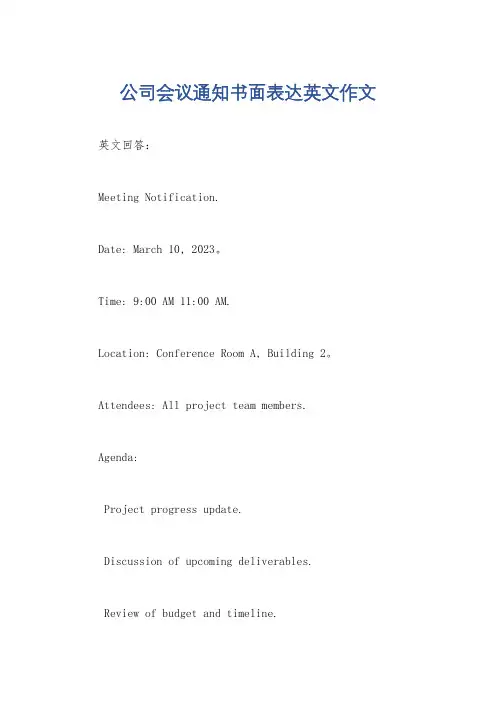 公司会议通知书面表达英文作文

英文回答：

Meeting Notification.

Date: March 10, 2023。

Time: 9:00 AM 11:00 AM.

Location: Conference Room A, Building 2。

Attendees: All project team members.

Agenda:

Project progress update.

Discussion of upcoming deliverables.

Review of budget and timeline.